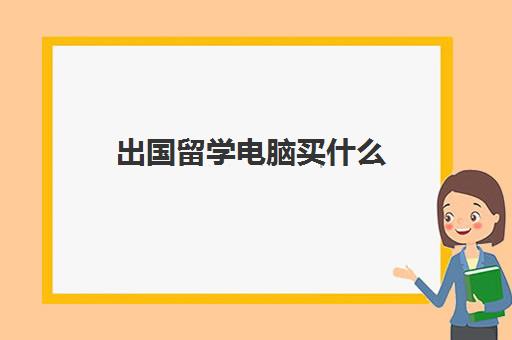 出国留学电脑买什么